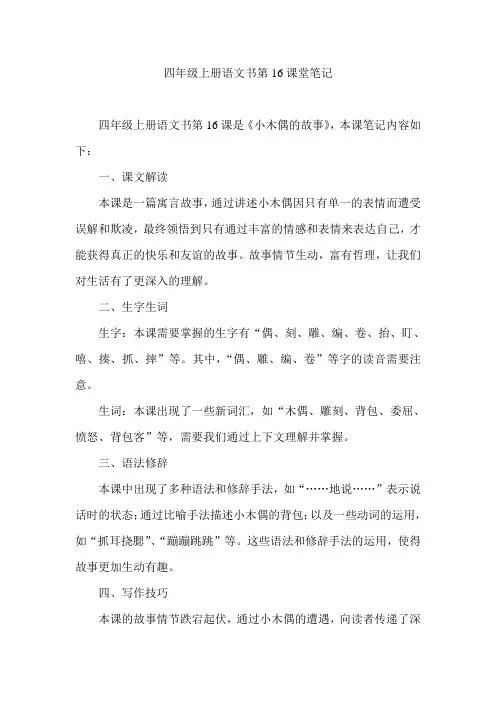 四年级上册语文书第 16 课堂笔记

四年级上册语文书第 16 课是《小木偶的故事》，本课笔记内容如下：

一、课文解读

本课是一篇寓言故事，通过讲述小木偶因只有单一的表情而遭受误解和欺凌，最终领悟到只有通过丰富的情感和表情来表达自己，才能获得真正的快乐和友谊的故事。故事情节生动，富有哲理，让我们对生活有了更深入的理解。

二、生字生词

生字：本课需要掌握的生字有“偶、刻、雕、编、卷、抬、盯、嘻、揍、抓、摔”等。其中，“偶、雕、编、卷”等字的读音需要注意。

生词：本课出现了一些新词汇，如“木偶、雕刻、背包、委屈、愤怒、背包客”等，需要我们通过上下文理解并掌握。

三、语法修辞

本课中出现了多种语法和修辞手法，如“……地说……”表示说话时的状态；通过比喻手法描述小木偶的背包；以及一些动词的运用，如“抓耳挠腮”、“蹦蹦跳跳”等。这些语法和修辞手法的运用，使得故事更加生动有趣。

四、写作技巧

本课的故事情节跌宕起伏，通过小木偶的遭遇，向读者传递了深